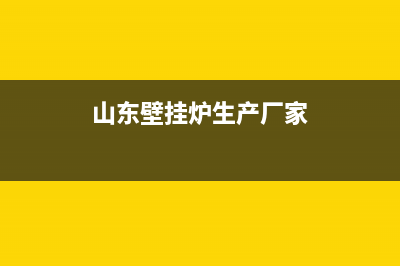 山东壁挂炉生产厂家